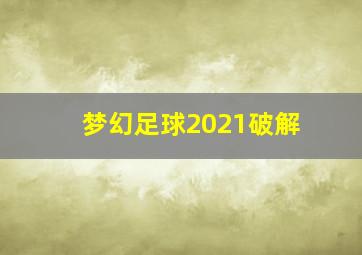 梦幻足球2021破解